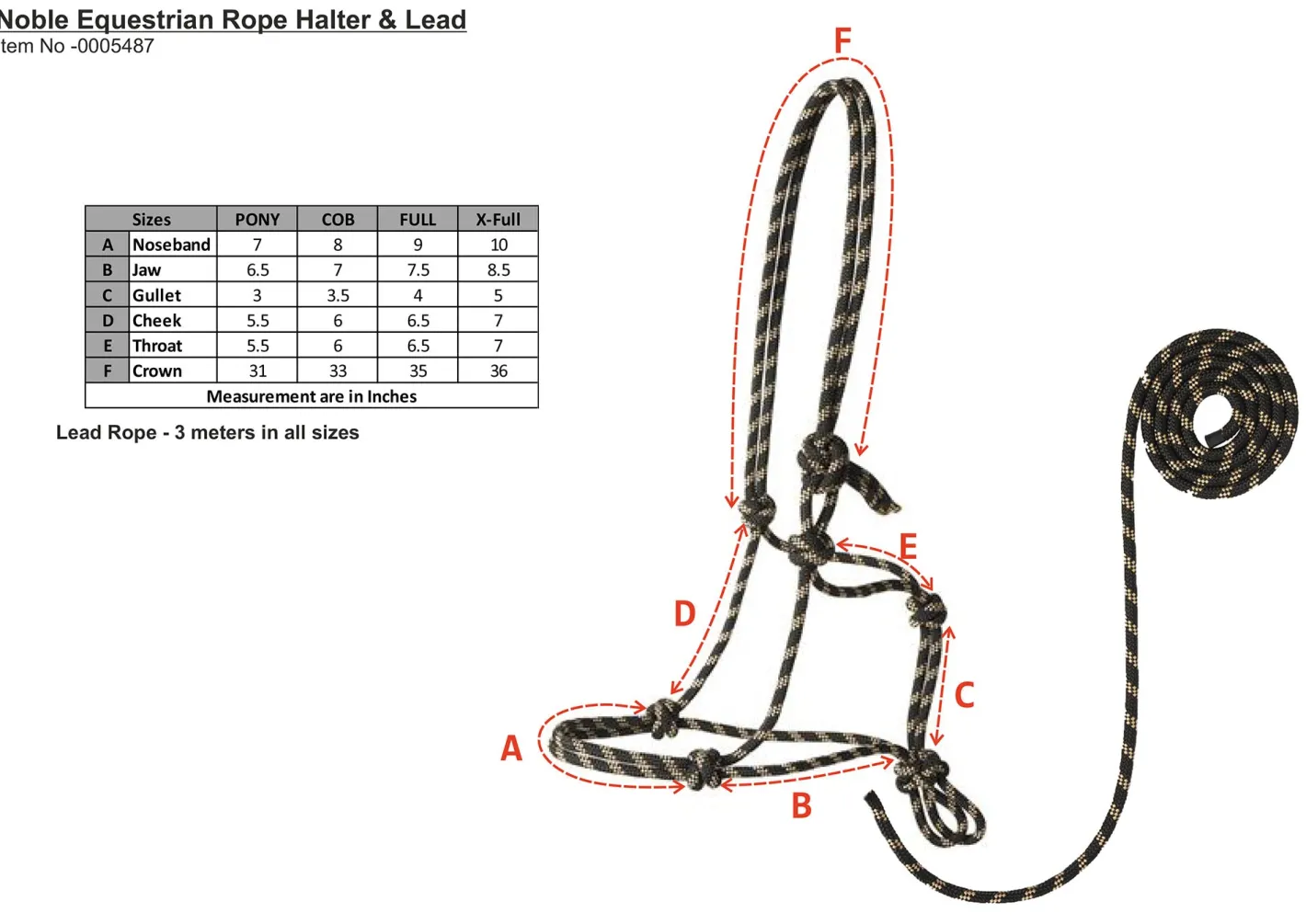 Noble Equestrian Rope Halter & Lead
tem No -0005487

| | Sizes | PONY | COB | FULL | X-Full |
|---|---|---|---|---|---|
| A | Noseband | 7 | 8 | 9 | 10 |
| B | Jaw | 6.5 | 7 | 7.5 | 8.5 |
| C | Gullet | 3 | 3.5 | 4 | 5 |
| D | Cheek | 5.5 | 6 | 6.5 | 7 |
| E | Throat | 5.5 | 6 | 6.5 | 7 |
| F | Crown | 31 | 33 | 35 | 36 |
| Measurement are in Inches | | | | | |

Lead Rope - 3 meters in all sizes

F
E
D
C
A
B